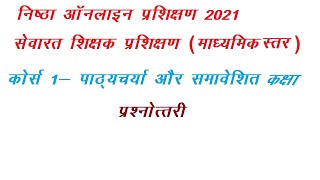 निष्ठा ऑनलाइन प्रशिक्षण 2021
सेवारत शिक्षक प्रशिक्षण (माध्यमिक स्तर)
कोर्स 1– पाठ्यचर्या और समावेशित कक्षा
प्रश्नोत्तरी